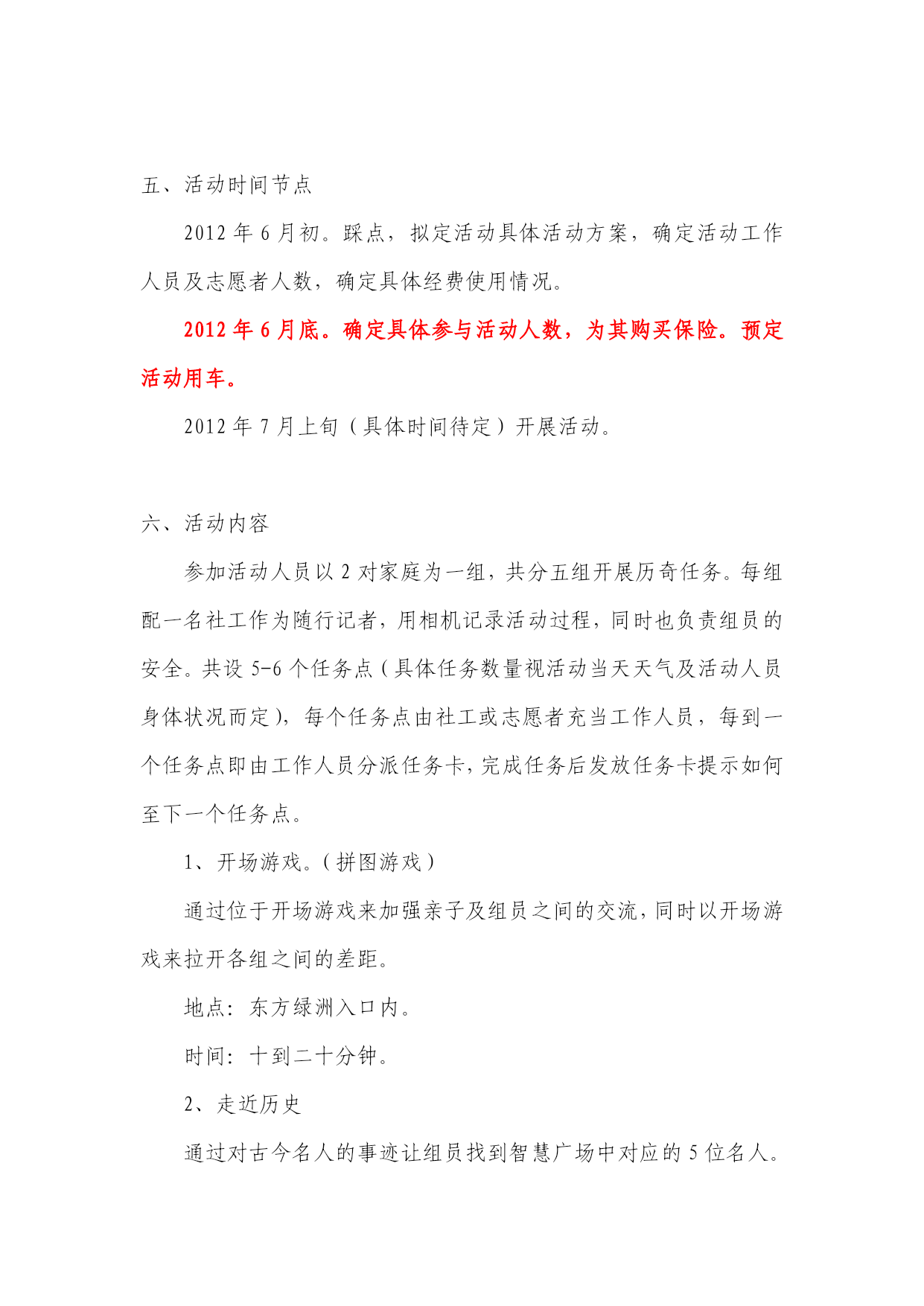 五、活动时间节点

2012 年 6 月初。踩点，拟定活动具体活动方案，确定活动工作人员及志愿者人数，确定具体经费使用情况。

2012 年 6 月底。确定具体参与活动人数，为其购买保险。预定活动用车。

2012 年 7 月上旬（具体时间待定）开展活动。

六、活动内容

参加活动人员以 2 对家庭为一组，共分五组开展历奇任务。每组配一名社工作为随行记者，用相机记录活动过程，同时也负责组员的安全。共设 5-6 个任务点（具体任务数量视活动当天天气及活动人员身体状况而定），每个任务点由社工或志愿者充当工作人员，每到一个任务点即由工作人员分派任务卡，完成任务后发放任务卡提示如何至下一个任务点。

1、开场游戏。（拼图游戏）

通过位于开场游戏来加强亲子及组员之间的交流，同时以开场游戏来拉开各组之间的差距。

地点：东方绿洲入口内。

时间：十到二十分钟。

2、走近历史

通过对古今名人的事迹让组员找到智慧广场中对应的 5 位名人。